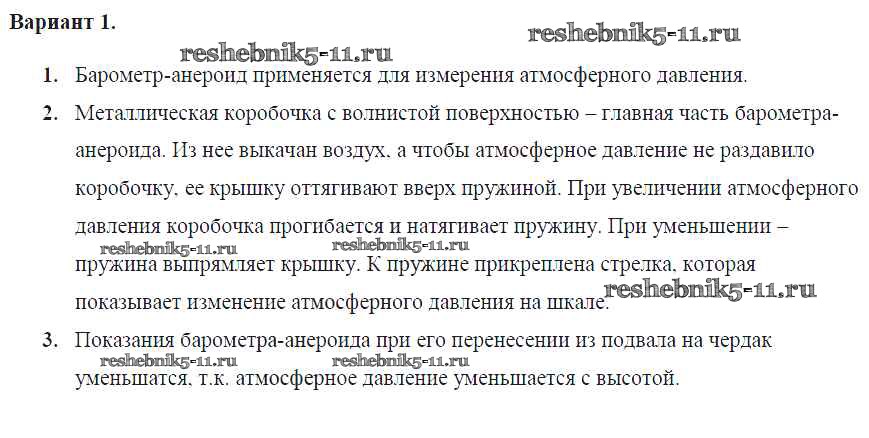 Вариант 1.

1. Барометр-анероид применяется для измерения атмосферного давления.

2. Металлическая коробочка с волнистой поверхностью – главная часть барометра-анероида. Из нее выкачан воздух, а чтобы атмосферное давление не раздавило коробочку, ее крышку оттягивают вверх пружиной. При увеличении атмосферного давления коробочка прогибается и натягивает пружину. При уменьшении – пружина выпрямляет крышку. К пружине прикреплена стрелка, которая показывает изменение атмосферного давления на шкале.

3. Показания барометра-анероида при его перенесении из подвала на чердак уменьшатся, т.к. атмосферное давление уменьшается с высотой.

reshebnik5-11.ru